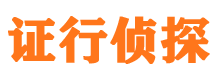 证行侦探